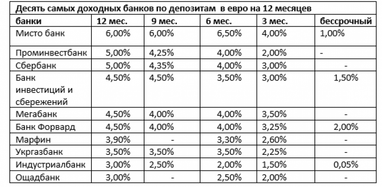 Десять самых доходных банков по депозитам в евро на 12 месяцев

| банки | 12 мес. | 9 мес. | 6 мес. | 3 мес. | бессрочный |
|---|---|---|---|---|---|
| Мисто банк | 6,00% | 6,00% | 6,50% | 4,00% | 1,00% |
| Проминвестбанк | 5,00% | 4,25% | 4,00% | 2,00% | - |
| Сбербанк | 5,00% | 4,35% | 4,00% | 3,00% | - |
| Банк инвестиций и сбережений | 4,50% | 4,50% | 3,50% | 3,00% | 1,50% |
| Мегабанк | 4,50% | 4,00% | 4,00% | 3,50% | - |
| Банк Форвард | 4,50% | 4,00% | 4,00% | 3,25% | 2,00% |
| Марфин | 3,90% | - | 3,30% | 2,60% | - |
| Укргазбанк | 3,50% | 3,50% | 3,50% | 2,25% | - |
| Индустриалбанк | 3,00% | 2,50% | 2,00% | 1,50% | 0,05% |
| Ощадбанк | 3,00% | - | 2,50% | 2,00% | - |